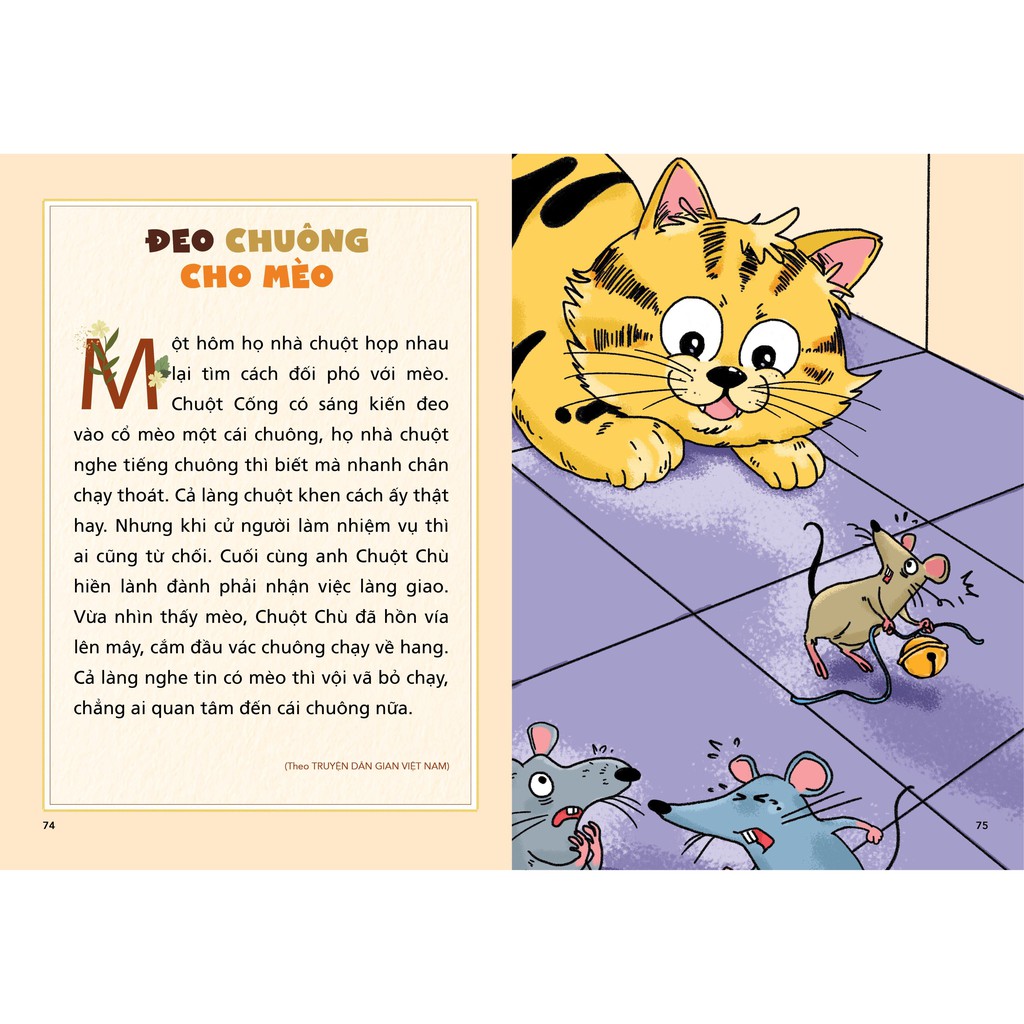 ĐEO CHUÔNG CHO MÈO

Một hôm họ nhà chuột họp nhau lại tìm cách đối phó với mèo. Chuột Cống có sáng kiến đeo vào cổ mèo một cái chuông, họ nhà chuột nghe tiếng chuông thì biết mà nhanh chân chạy thoát. Cả làng chuột khen cách ấy thật hay. Nhưng khi cử người làm nhiệm vụ thì ai cũng từ chối. Cuối cùng anh Chuột Chù hiền lành đành phải nhận việc làng giao. Vừa nhìn thấy mèo, Chuột Chù đã hồn vía lên mây, cắm đầu vác chuông chạy về hang. Cả làng nghe tin có mèo thì vội vã bỏ chạy, chẳng ai quan tâm đến cái chuông nữa.

(Theo TRUYỆN DÂN GIAN VIỆT NAM)

74

75